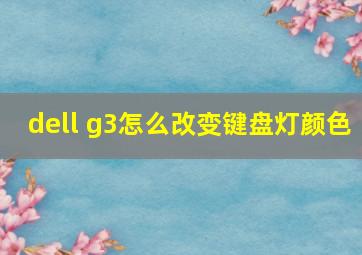 dell g3怎么改变键盘灯颜色